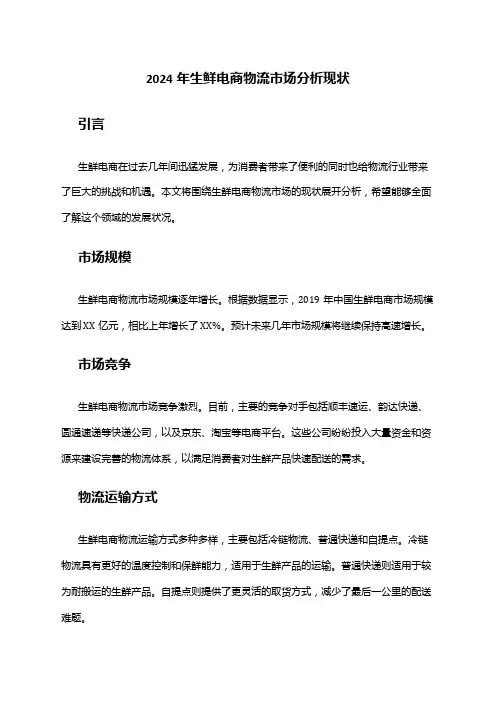 2024 年生鲜电商物流市场分析现状

引言

生鲜电商在过去几年间迅猛发展，为消费者带来了便利的同时也给物流行业带来了巨大的挑战和机遇。本文将围绕生鲜电商物流市场的现状展开分析，希望能够全面了解这个领域的发展状况。

市场规模

生鲜电商物流市场规模逐年增长。根据数据显示，2019 年中国生鲜电商市场规模达到XX 亿元，相比上年增长了XX%。预计未来几年市场规模将继续保持高速增长。

市场竞争

生鲜电商物流市场竞争激烈。目前，主要的竞争对手包括顺丰速运、韵达快递、圆通速递等快递公司，以及京东、淘宝等电商平台。这些公司纷纷投入大量资金和资源来建设完善的物流体系，以满足消费者对生鲜产品快速配送的需求。

物流运输方式

生鲜电商物流运输方式多种多样，主要包括冷链物流、普通快递和自提点。冷链物流具有更好的温度控制和保鲜能力，适用于生鲜产品的运输。普通快递则适用于较为耐搬运的生鲜产品。自提点则提供了更灵活的取货方式，减少了最后一公里的配送难题。